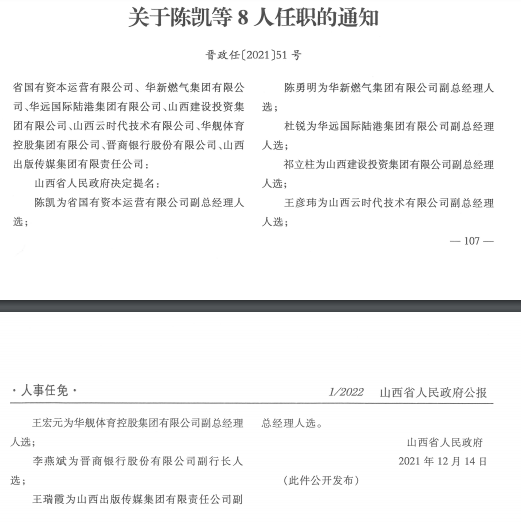 关于陈凯等 8 人任职的通知

晋政任〔2021〕51 号

省国有资本运营有限公司、华新燃气集团有限公司、华远国际陆港集团有限公司、山西建设投资集团有限公司、山西云时代技术有限公司、华舰体育控股集团有限公司、晋商银行股份有限公司、山西出版传媒集团有限责任公司：

山西省人民政府决定提名：

陈凯为省国有资本运营有限公司副总经理人选；

陈勇明为华新燃气集团有限公司副总经理人选；

杜锐为华远国际陆港集团有限公司副总经理人选；

祁立柱为山西建设投资集团有限公司副总经理人选；

王彦玮为山西云时代技术有限公司副总经理人选；

— 107 —

· 人事任免 ·　　1/2022　山西省人民政府公报

王宏元为华舰体育控股集团有限公司副总经理人选；

李燕斌为晋商银行股份有限公司副行长人选；

王瑞霞为山西出版传媒集团有限责任公司副总经理人选。

山西省人民政府

2021 年 12 月 14 日

（此件公开发布）